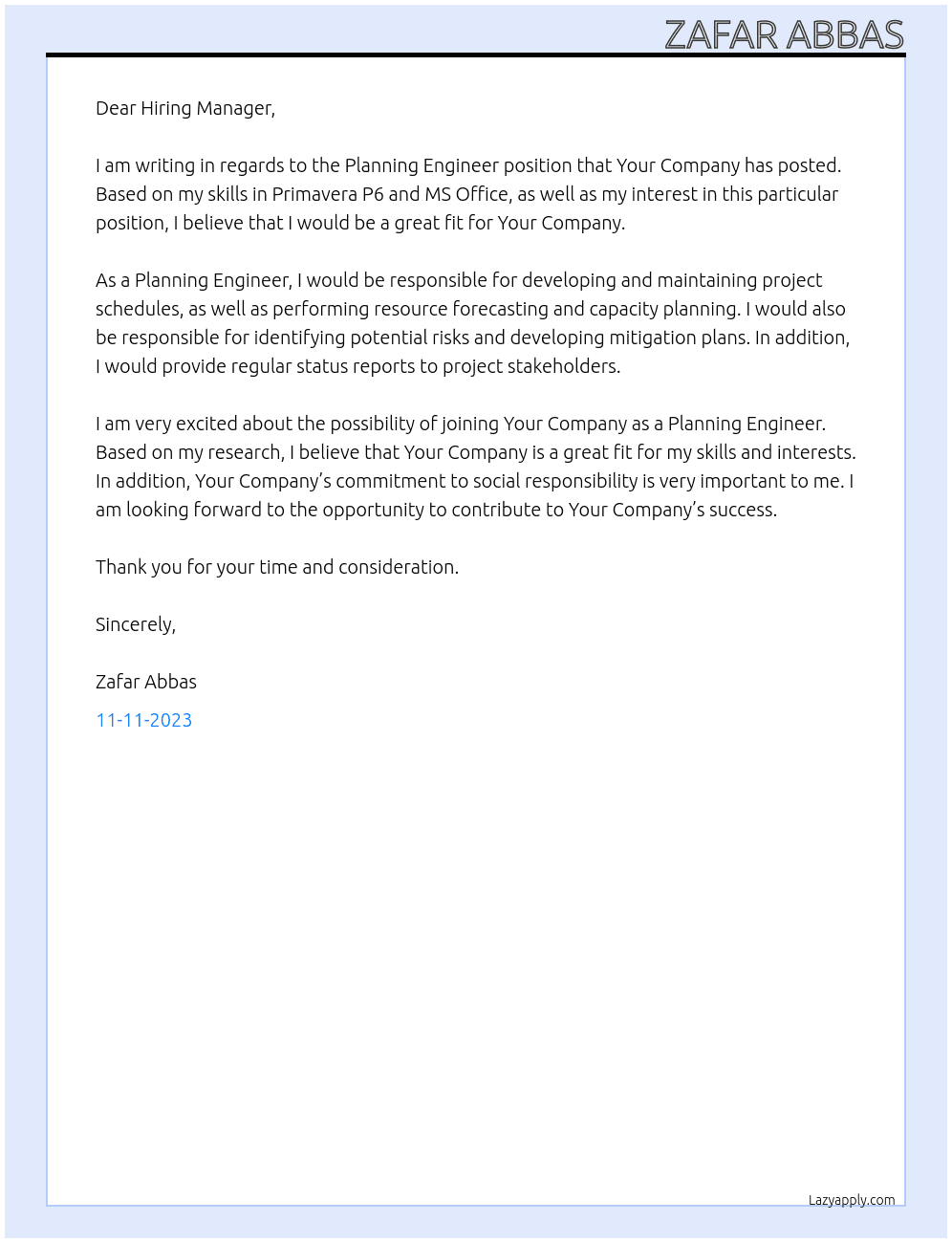 ZAFAR ABBAS

Dear Hiring Manager,

I am writing in regards to the Planning Engineer position that Your Company has posted. Based on my skills in Primavera P6 and MS Office, as well as my interest in this particular position, I believe that I would be a great fit for Your Company.

As a Planning Engineer, I would be responsible for developing and maintaining project schedules, as well as performing resource forecasting and capacity planning. I would also be responsible for identifying potential risks and developing mitigation plans. In addition, I would provide regular status reports to project stakeholders.

I am very excited about the possibility of joining Your Company as a Planning Engineer. Based on my research, I believe that Your Company is a great fit for my skills and interests. In addition, Your Company's commitment to social responsibility is very important to me. I am looking forward to the opportunity to contribute to Your Company's success.

Thank you for your time and consideration.

Sincerely,

Zafar Abbas

11-11-2023

Lazyapply.com